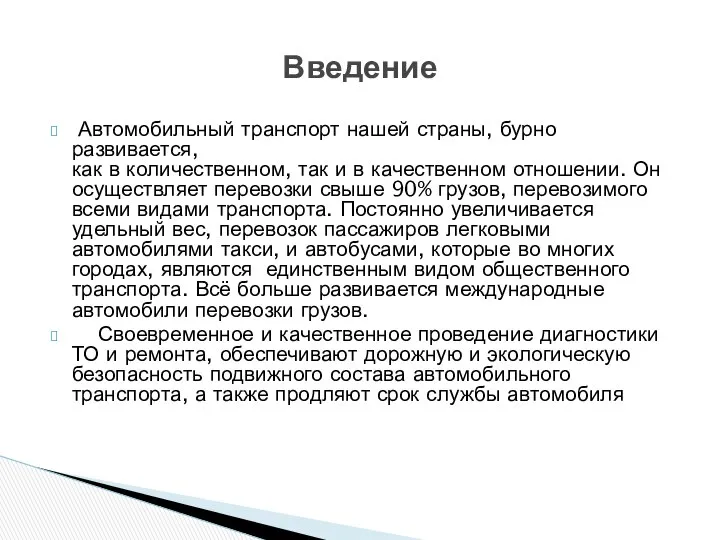 Введение

Автомобильный транспорт нашей страны, бурно развивается, как в количественном, так и в качественном отношении. Он осуществляет перевозки свыше 90% грузов, перевозимого всеми видами транспорта. Постоянно увеличивается удельный вес, перевозок пассажиров легковыми автомобилями такси, и автобусами, которые во многих городах, являются единственным видом общественного транспорта. Всё больше развивается международные автомобили перевозки грузов.

Своевременное и качественное проведение диагностики ТО и ремонта, обеспечивают дорожную и экологическую безопасность подвижного состава автомобильного транспорта, а также продляют срок службы автомобиля